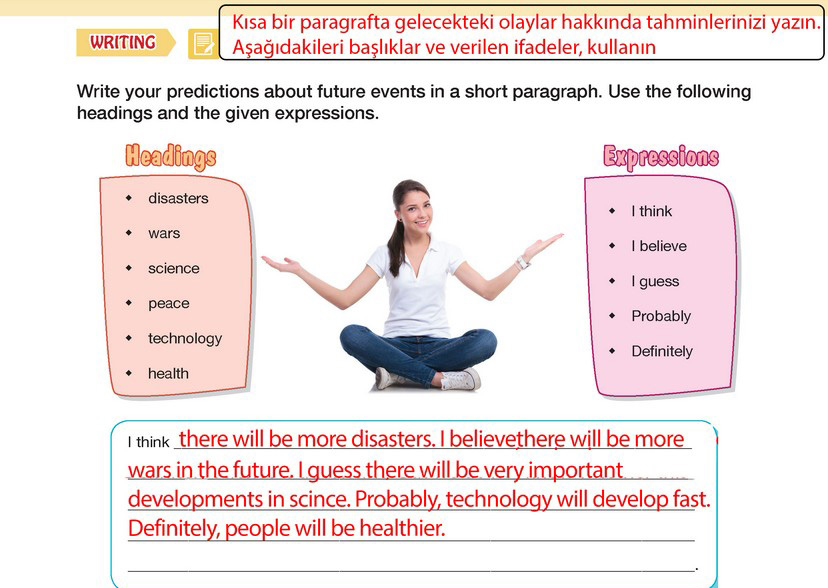 WRITING

Kısa bir paragrafta gelecekteki olaylar hakkında tahminlerinizi yazın. Aşağıdakileri başlıklar ve verilen ifadeler, kullanın

Write your predictions about future events in a short paragraph. Use the following headings and the given expressions.

Headings
- disasters
- wars
- science
- peace
- technology
- health

Expressions
- I think
- I believe
- I guess
- Probably
- Definitely

I think there will be more disasters. I believethere will be more wars in the future. I guess there will be very important developments in scince. Probably, technology will develop fast. Definitely, people will be healthier.